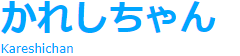 かれしちゃん
Kareshichan